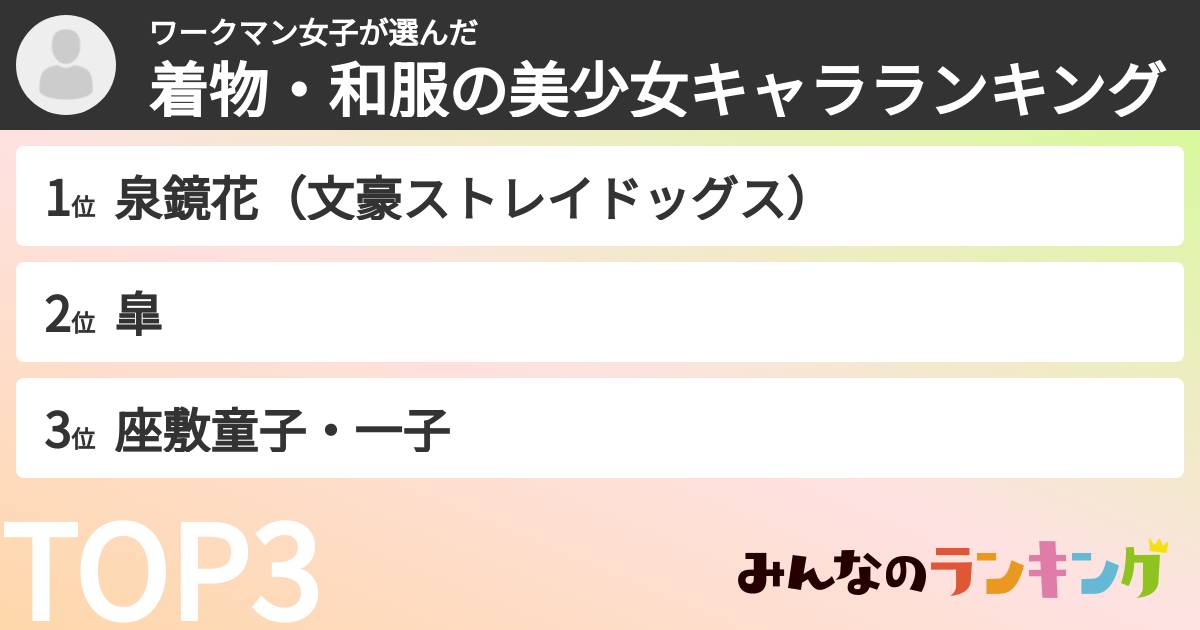 ワークマン女子が選んだ
着物・和服の美少女キャラランキング

1位 泉鏡花（文豪ストレイドッグス）

2位 皐

3位 座敷童子・一子

TOP3

みんなのランキング